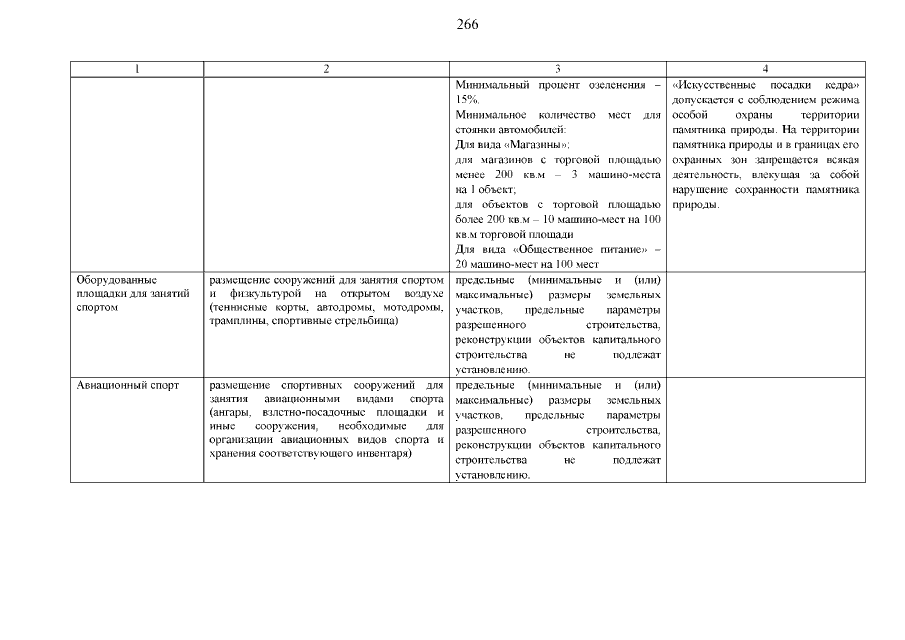 266

| 1 | 2 | 3 | 4 |
|---|---|---|---|
| | | Минимальный процент озеленения – 15%. Минимальное количество мест для стоянки автомобилей: Для вида «Магазины»: для магазинов с торговой площадью менее 200 кв.м – 3 машино-места на 1 объект; для объектов с торговой площадью более 200 кв.м – 10 машино-мест на 100 кв.м торговой площади Для вида «Общественное питание» – 20 машино-мест на 100 мест | «Искусственные посадки кедра» допускается с соблюдением режима особой охраны территории памятника природы. На территории памятника природы и в границах его охранных зон запрещается всякая деятельность, влекущая за собой нарушение сохранности памятника природы. |
| Оборудованные площадки для занятий спортом | размещение сооружений для занятия спортом и физкультурой на открытом воздухе (теннисные корты, автодромы, мотодромы, трамплины, спортивные стрельбища) | предельные (минимальные и (или) максимальные) размеры земельных участков, предельные параметры разрешенного строительства, реконструкции объектов капитального строительства не подлежат установлению. | |
| Авиационный спорт | размещение спортивных сооружений для занятия авиационными видами спорта (ангары, взлетно-посадочные площадки и иные сооружения, необходимые для организации авиационных видов спорта и хранения соответствующего инвентаря) | предельные (минимальные и (или) максимальные) размеры земельных участков, предельные параметры разрешенного строительства, реконструкции объектов капитального строительства не подлежат установлению. | |